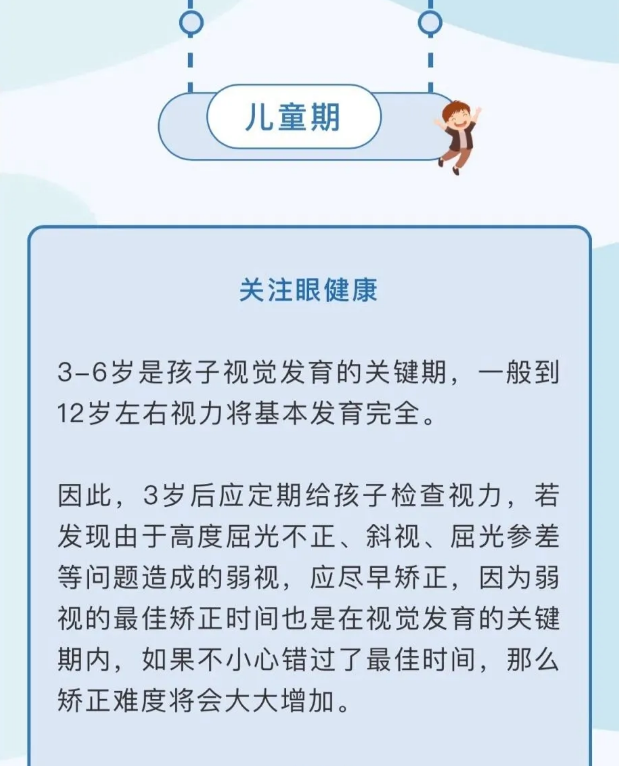 儿童期

关注眼健康

3-6岁是孩子视觉发育的关键期，一般到12岁左右视力将基本发育完全。

因此，3岁后应定期给孩子检查视力，若发现由于高度屈光不正、斜视、屈光参差等问题造成的弱视，应尽早矫正，因为弱视的最佳矫正时间也是在视觉发育的关键期内，如果不小心错过了最佳时间，那么矫正难度将会大大增加。